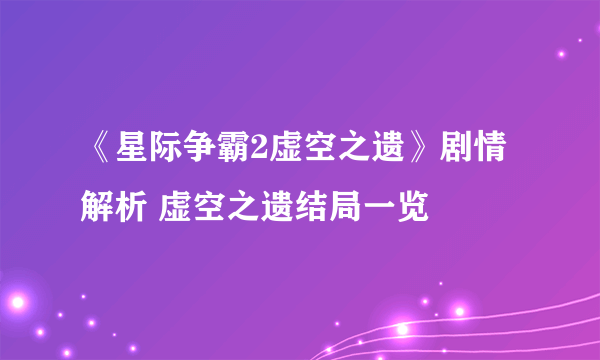 《星际争霸2虚空之遗》剧情解析 虚空之遗结局一览